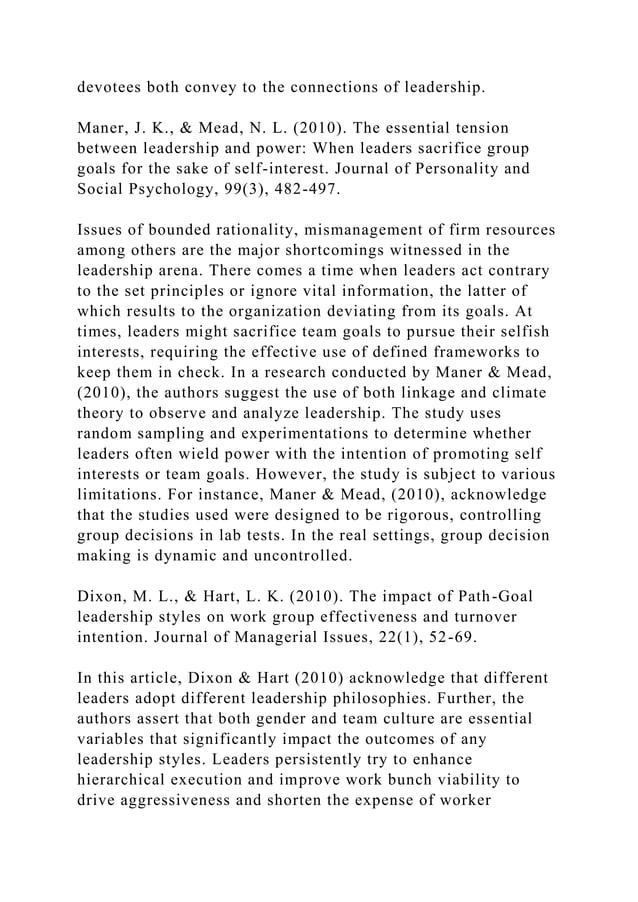 devotees both convey to the connections of leadership.

Maner, J. K., & Mead, N. L. (2010). The essential tension between leadership and power: When leaders sacrifice group goals for the sake of self-interest. Journal of Personality and Social Psychology, 99(3), 482-497.

Issues of bounded rationality, mismanagement of firm resources among others are the major shortcomings witnessed in the leadership arena. There comes a time when leaders act contrary to the set principles or ignore vital information, the latter of which results to the organization deviating from its goals. At times, leaders might sacrifice team goals to pursue their selfish interests, requiring the effective use of defined frameworks to keep them in check. In a research conducted by Maner & Mead, (2010), the authors suggest the use of both linkage and climate theory to observe and analyze leadership. The study uses random sampling and experimentations to determine whether leaders often wield power with the intention of promoting self interests or team goals. However, the study is subject to various limitations. For instance, Maner & Mead, (2010), acknowledge that the studies used were designed to be rigorous, controlling group decisions in lab tests. In the real settings, group decision making is dynamic and uncontrolled.

Dixon, M. L., & Hart, L. K. (2010). The impact of Path-Goal leadership styles on work group effectiveness and turnover intention. Journal of Managerial Issues, 22(1), 52-69.

In this article, Dixon & Hart (2010) acknowledge that different leaders adopt different leadership philosophies. Further, the authors assert that both gender and team culture are essential variables that significantly impact the outcomes of any leadership styles. Leaders persistently try to enhance hierarchical execution and improve work bunch viability to drive aggressiveness and shorten the expense of worker